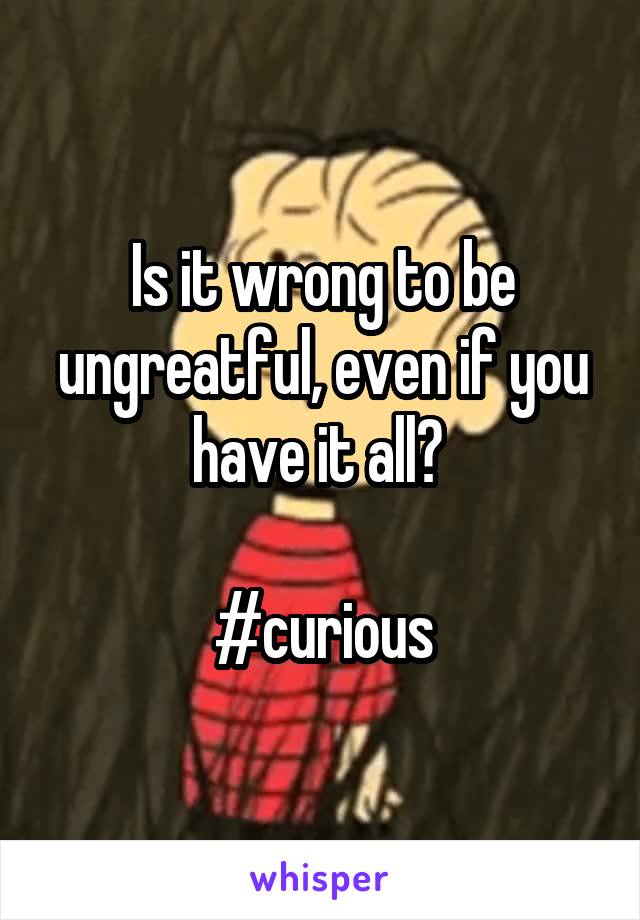 Is it wrong to be ungreatful, even if you have it all?

#curious

whisper